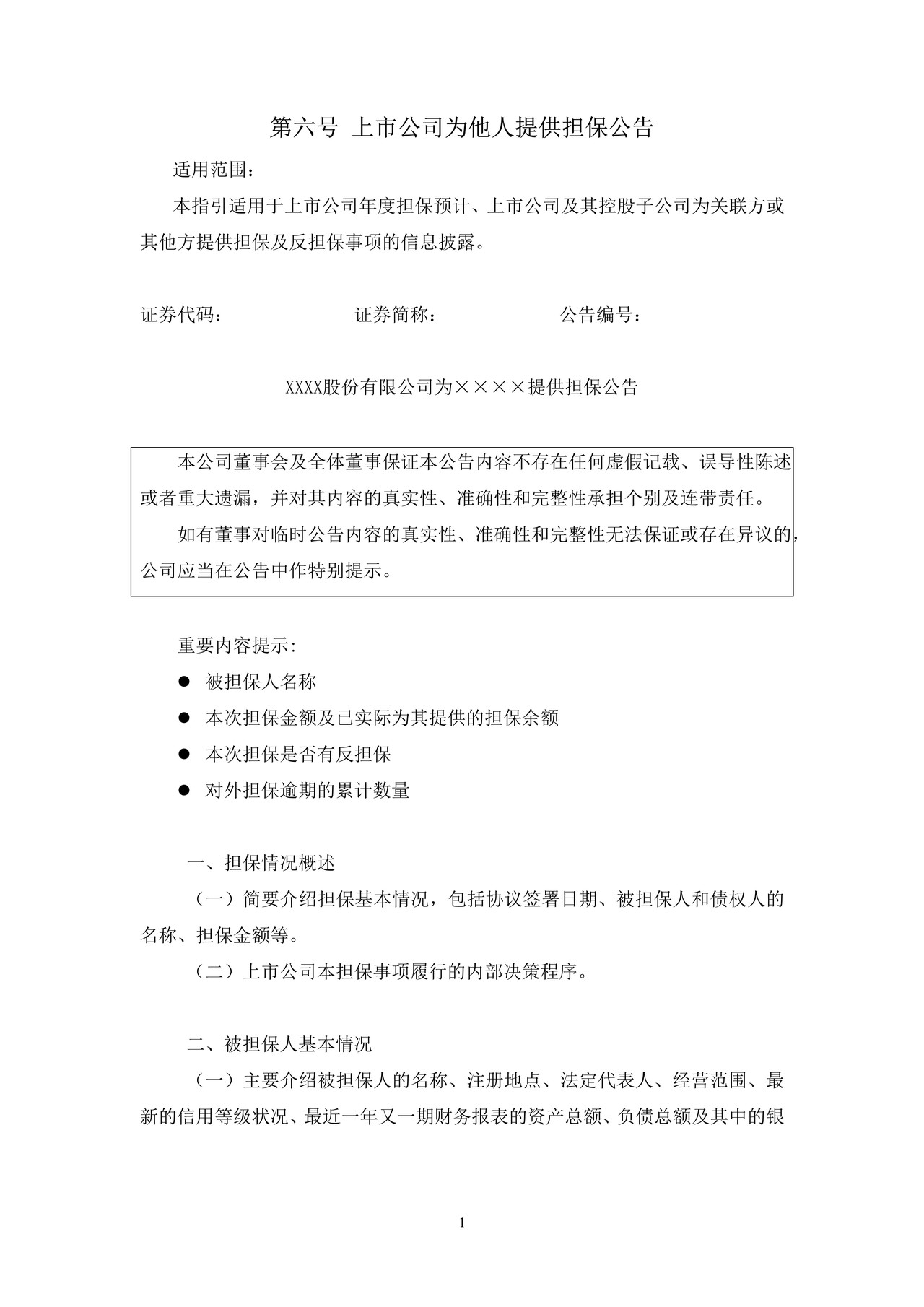 第六号 上市公司为他人提供担保公告

适用范围：

本指引适用于上市公司年度担保预计、上市公司及其控股子公司为关联方或其他方提供担保及反担保事项的信息披露。

证券代码： 证券简称： 公告编号：

XXXX股份有限公司为××××提供担保公告

本公司董事会及全体董事保证本公告内容不存在任何虚假记载、误导性陈述或者重大遗漏，并对其内容的真实性、准确性和完整性承担个别及连带责任。

如有董事对临时公告内容的真实性、准确性和完整性无法保证或存在异议的，公司应当在公告中作特别提示。

重要内容提示:

• 被担保人名称

• 本次担保金额及已实际为其提供的担保余额

• 本次担保是否有反担保

• 对外担保逾期的累计数量

一、担保情况概述

（一）简要介绍担保基本情况，包括协议签署日期、被担保人和债权人的名称、担保金额等。

（二）上市公司本担保事项履行的内部决策程序。

二、被担保人基本情况

（一）主要介绍被担保人的名称、注册地点、法定代表人、经营范围、最新的信用等级状况、最近一年又一期财务报表的资产总额、负债总额及其中的银

1